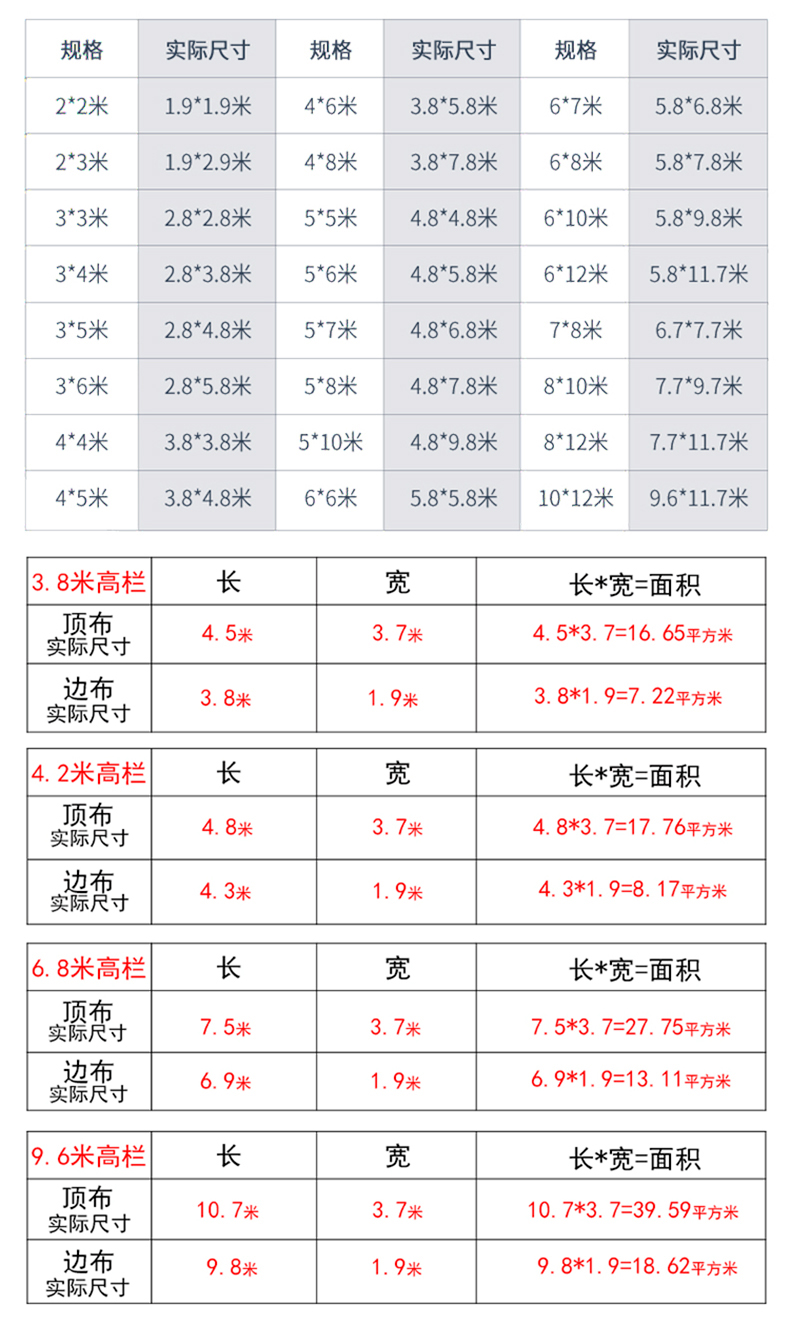 | 规格 | 实际尺寸 | 规格 | 实际尺寸 | 规格 | 实际尺寸 |
|---|---|---|---|---|---|
| 2*2米 | 1.9*1.9米 | 4*6米 | 3.8*5.8米 | 6*7米 | 5.8*6.8米 |
| 2*3米 | 1.9*2.9米 | 4*8米 | 3.8*7.8米 | 6*8米 | 5.8*7.8米 |
| 3*3米 | 2.8*2.8米 | 5*5米 | 4.8*4.8米 | 6*10米 | 5.8*9.8米 |
| 3*4米 | 2.8*3.8米 | 5*6米 | 4.8*5.8米 | 6*12米 | 5.8*11.7米 |
| 3*5米 | 2.8*4.8米 | 5*7米 | 4.8*6.8米 | 7*8米 | 6.7*7.7米 |
| 3*6米 | 2.8*5.8米 | 5*8米 | 4.8*7.8米 | 8*10米 | 7.7*9.7米 |
| 4*4米 | 3.8*3.8米 | 5*10米 | 4.8*9.8米 | 8*12米 | 7.7*11.7米 |
| 4*5米 | 3.8*4.8米 | 6*6米 | 5.8*5.8米 | 10*12米 | 9.6*11.7米 |

| 3.8米高栏 | 长 | 宽 | 长*宽=面积 |
|---|---|---|---|
| 顶布 实际尺寸 | 4.5米 | 3.7米 | 4.5*3.7=16.65平方米 |
| 边布 实际尺寸 | 3.8米 | 1.9米 | 3.8*1.9=7.22平方米 |

| 4.2米高栏 | 长 | 宽 | 长*宽=面积 |
|---|---|---|---|
| 顶布 实际尺寸 | 4.8米 | 3.7米 | 4.8*3.7=17.76平方米 |
| 边布 实际尺寸 | 4.3米 | 1.9米 | 4.3*1.9=8.17平方米 |

| 6.8米高栏 | 长 | 宽 | 长*宽=面积 |
|---|---|---|---|
| 顶布 实际尺寸 | 7.5米 | 3.7米 | 7.5*3.7=27.75平方米 |
| 边布 实际尺寸 | 6.9米 | 1.9米 | 6.9*1.9=13.11平方米 |

| 9.6米高栏 | 长 | 宽 | 长*宽=面积 |
|---|---|---|---|
| 顶布 实际尺寸 | 10.7米 | 3.7米 | 10.7*3.7=39.59平方米 |
| 边布 实际尺寸 | 9.8米 | 1.9米 | 9.8*1.9=18.62平方米 |